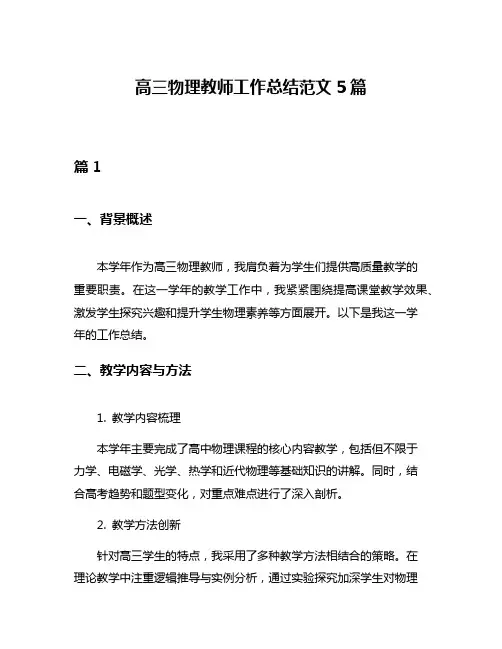 高三物理教师工作总结范文 5 篇

篇 1

一、背景概述

本学年作为高三物理教师，我肩负着为学生们提供高质量教学的重要职责。在这一学年的教学工作中，我紧紧围绕提高课堂教学效果、激发学生探究兴趣和提升学生物理素养等方面展开。以下是我这一学年的工作总结。

二、教学内容与方法

1. 教学内容梳理

本学年主要完成了高中物理课程的核心内容教学，包括但不限于力学、电磁学、光学、热学和近代物理等基础知识的讲解。同时，结合高考趋势和题型变化，对重点难点进行了深入剖析。

2. 教学方法创新

针对高三学生的特点，我采用了多种教学方法相结合的策略。在理论教学中注重逻辑推导与实例分析，通过实验探究加深学生对物理